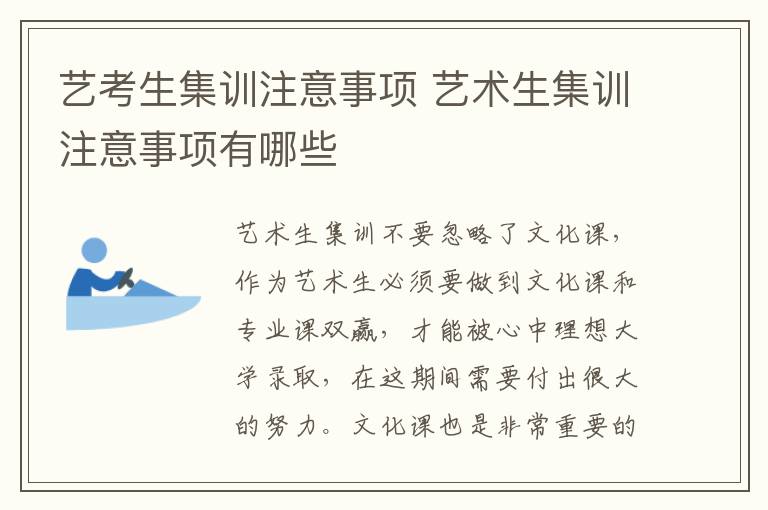 艺考生集训注意事项 艺术生集训注意事项有哪些

艺术生集训不要忽略了文化课，作为艺术生必须要做到文化课和专业课双赢，才能被心中理想大学录取，在这期间需要付出很大的努力。文化课也是非常重要的